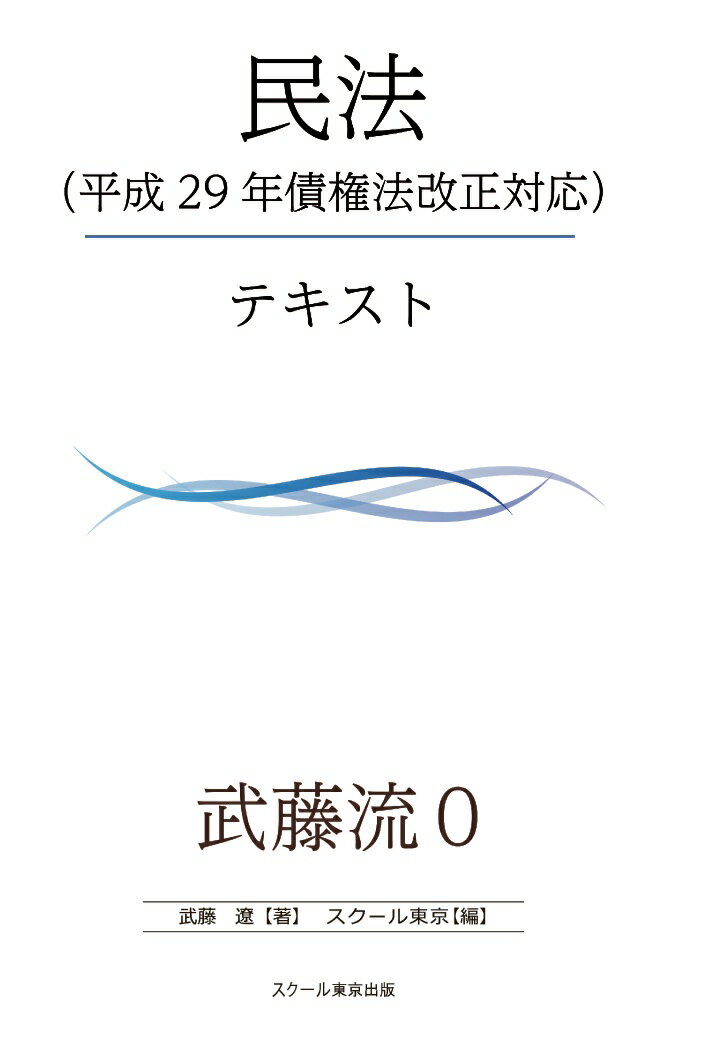 民法

（平成 29 年債権法改正対応）

テキスト

武藤流 0

武藤　遼【著】　スクール東京【編】

スクール東京出版